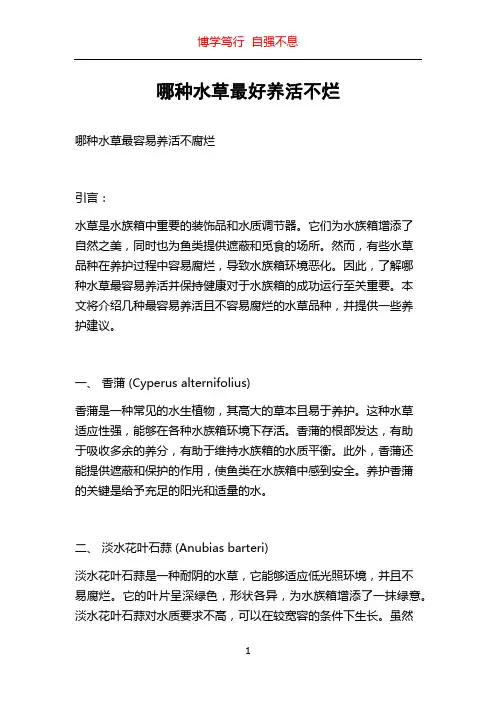 博学笃行 自强不息

哪种水草最好养活不烂

哪种水草最容易养活不腐烂

引言：

水草是水族箱中重要的装饰品和水质调节器。它们为水族箱增添了自然之美，同时也为鱼类提供遮蔽和觅食的场所。然而，有些水草品种在养护过程中容易腐烂，导致水族箱环境恶化。因此，了解哪种水草最容易养活并保持健康对于水族箱的成功运行至关重要。本文将介绍几种最容易养活且不容易腐烂的水草品种，并提供一些养护建议。

一、 香蒲 (Cyperus alternifolius)

香蒲是一种常见的水生植物，其高大的草本且易于养护。这种水草适应性强，能够在各种水族箱环境下存活。香蒲的根部发达，有助于吸收多余的养分，有助于维持水族箱的水质平衡。此外，香蒲还能提供遮蔽和保护的作用，使鱼类在水族箱中感到安全。养护香蒲的关键是给予充足的阳光和适量的水。

二、 淡水花叶石蒜 (Anubias barteri)

淡水花叶石蒜是一种耐阴的水草，它能够适应低光照环境，并且不易腐烂。它的叶片呈深绿色，形状各异，为水族箱增添了一抹绿意。淡水花叶石蒜对水质要求不高，可以在较宽容的条件下生长。虽然

1